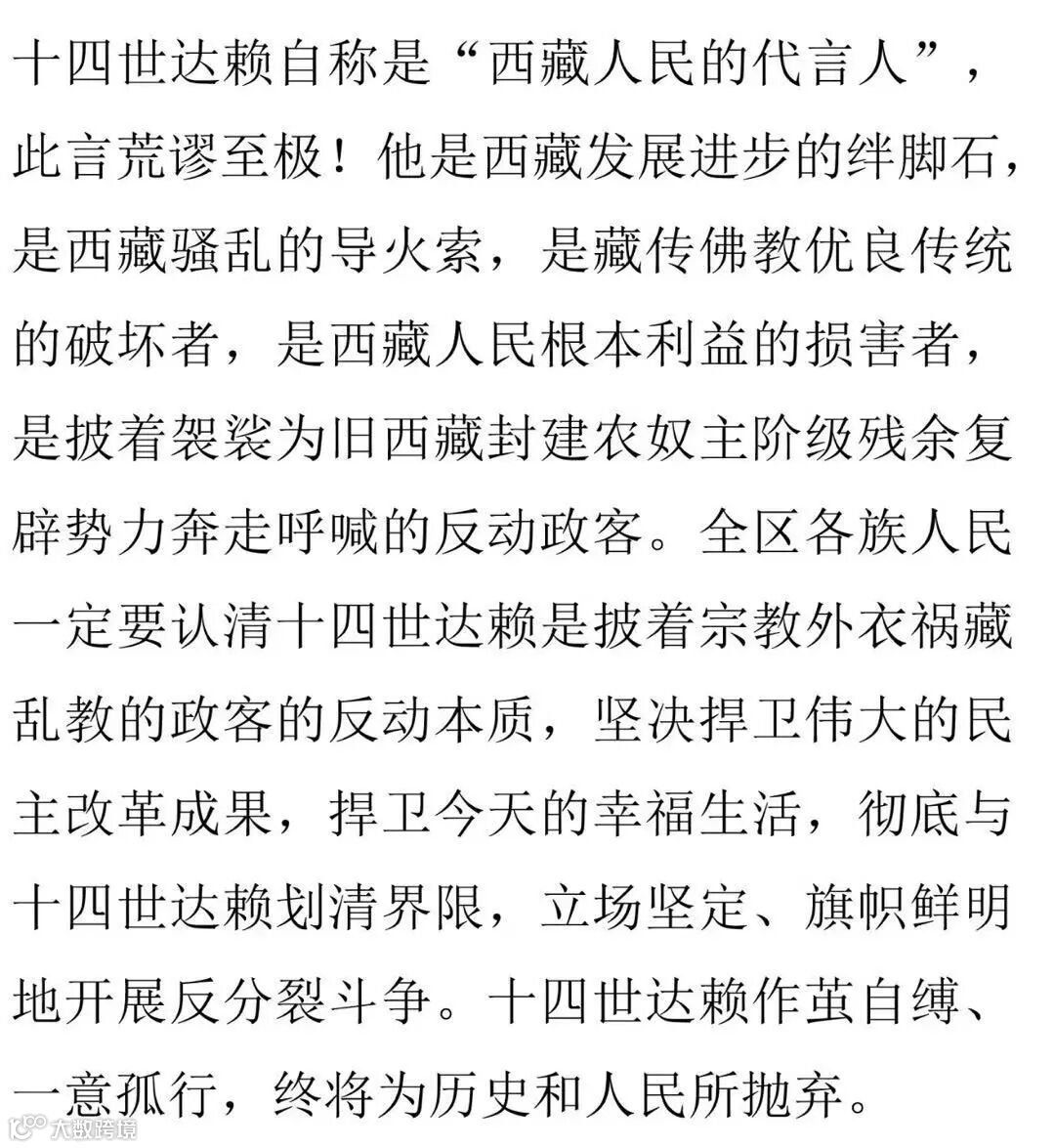 十四世达赖自称是“西藏人民的代言人”，此言荒谬至极！他是西藏发展进步的绊脚石，是西藏骚乱的导火索，是藏传佛教优良传统的破坏者，是西藏人民根本利益的损害者，是披着袈裟为旧西藏封建农奴主阶级残余复辟势力奔走呼喊的反动政客。全区各族人民一定要认清十四世达赖是披着宗教外衣祸藏乱教的政客的反动本质，坚决捍卫伟大的民主改革成果，捍卫今天的幸福生活，彻底与十四世达赖划清界限，立场坚定、旗帜鲜明地开展反分裂斗争。十四世达赖作茧自缚、一意孤行，终将为历史和人民所抛弃。

大数跨境